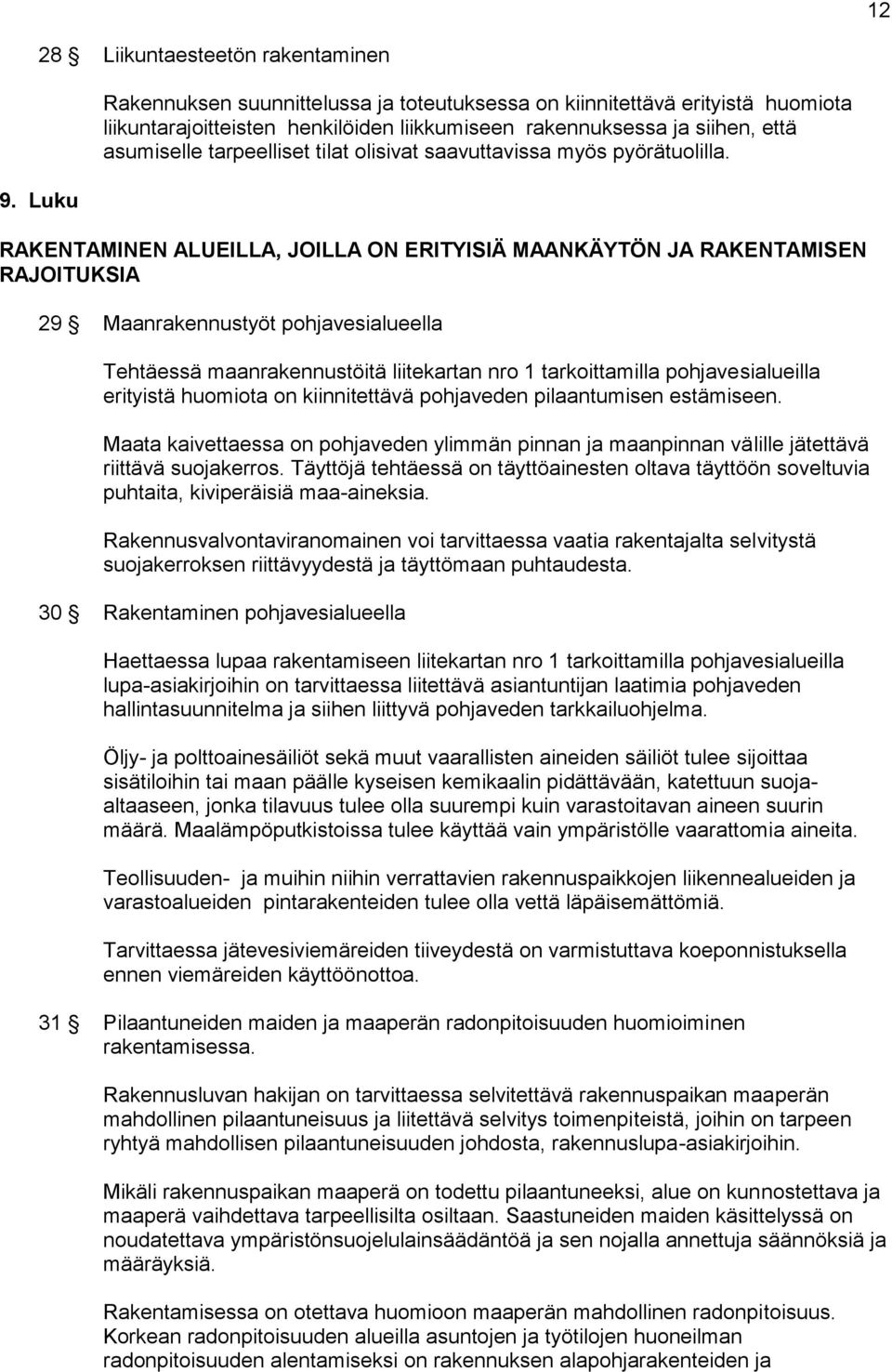 12

28 § Liikuntaesteetön rakentaminen

Rakennuksen suunnittelussa ja toteutuksessa on kiinnitettävä erityistä huomiota liikuntarajoitteisten henkilöiden liikkumiseen rakennuksessa ja siihen, että asumiselle tarpeelliset tilat olisivat saavuttavissa myös pyörätuolilla.

9. Luku

RAKENTAMINEN ALUEILLA, JOILLA ON ERITYISIÄ MAANKÄYTÖN JA RAKENTAMISEN RAJOITUKSIA

29 § Maanrakennustyöt pohjavesialueella

Tehtäessä maanrakennustöitä liitekartan nro 1 tarkoittamilla pohjavesialueilla erityistä huomiota on kiinnitettävä pohjaveden pilaantumisen estämiseen.

Maata kaivettaessa on pohjaveden ylimmän pinnan ja maanpinnan välille jätettävä riittävä suojakerros. Täyttöjä tehtäessä on täyttöainesten oltava täyttöön soveltuvia puhtaita, kiviperäisiä maa-aineksia.

Rakennusvalvontaviranomainen voi tarvittaessa vaatia rakentajalta selvitystä suojakerroksen riittävyydestä ja täyttömaan puhtaudesta.

30 § Rakentaminen pohjavesialueella

Haettaessa lupaa rakentamiseen liitekartan nro 1 tarkoittamilla pohjavesialueilla lupa-asiakirjoihin on tarvittaessa liitettävä asiantuntijan laatimia pohjaveden hallintasuunnitelma ja siihen liittyvä pohjaveden tarkkailuohjelma.

Öljy- ja polttoainesäiliöt sekä muut vaarallisten aineiden säiliöt tulee sijoittaa sisätiloihin tai maan päälle kyseisen kemikaalin pidättävään, katettuun suoja-altaaseen, jonka tilavuus tulee olla suurempi kuin varastoitavan aineen suurin määrä. Maalämpöputkistoissa tulee käyttää vain ympäristölle vaarattomia aineita.

Teollisuuden- ja muihin niihin verrattavien rakennuspaikkojen liikennealueiden ja varastoalueiden pintarakenteiden tulee olla vettä läpäisemättömiä.

Tarvittaessa jätevesiviemäreiden tiiveydestä on varmistuttava koeponnistuksella ennen viemäreiden käyttöönottoa.

31 § Pilaantuneiden maiden ja maaperän radonpitoisuuden huomioiminen rakentamisessa.

Rakennusluvan hakijan on tarvittaessa selvitettävä rakennuspaikan maaperän mahdollinen pilaantuneisuus ja liitettävä selvitys toimenpiteistä, joihin on tarpeen ryhtyä mahdollisen pilaantuneisuuden johdosta, rakennuslupa-asiakirjoihin.

Mikäli rakennuspaikan maaperä on todettu pilaantuneeksi, alue on kunnostettava ja maaperä vaihdettava tarpeellisilta osiltaan. Saastuneiden maiden käsittelyssä on noudatettava ympäristönsuojelulainsäädäntöä ja sen nojalla annettuja säännöksiä ja määräyksiä.

Rakentamisessa on otettava huomioon maaperän mahdollinen radonpitoisuus. Korkean radonpitoisuuden alueilla asuntojen ja työtilojen huoneilman radonpitoisuuden alentamiseksi on rakennuksen alapohjarakenteiden ja